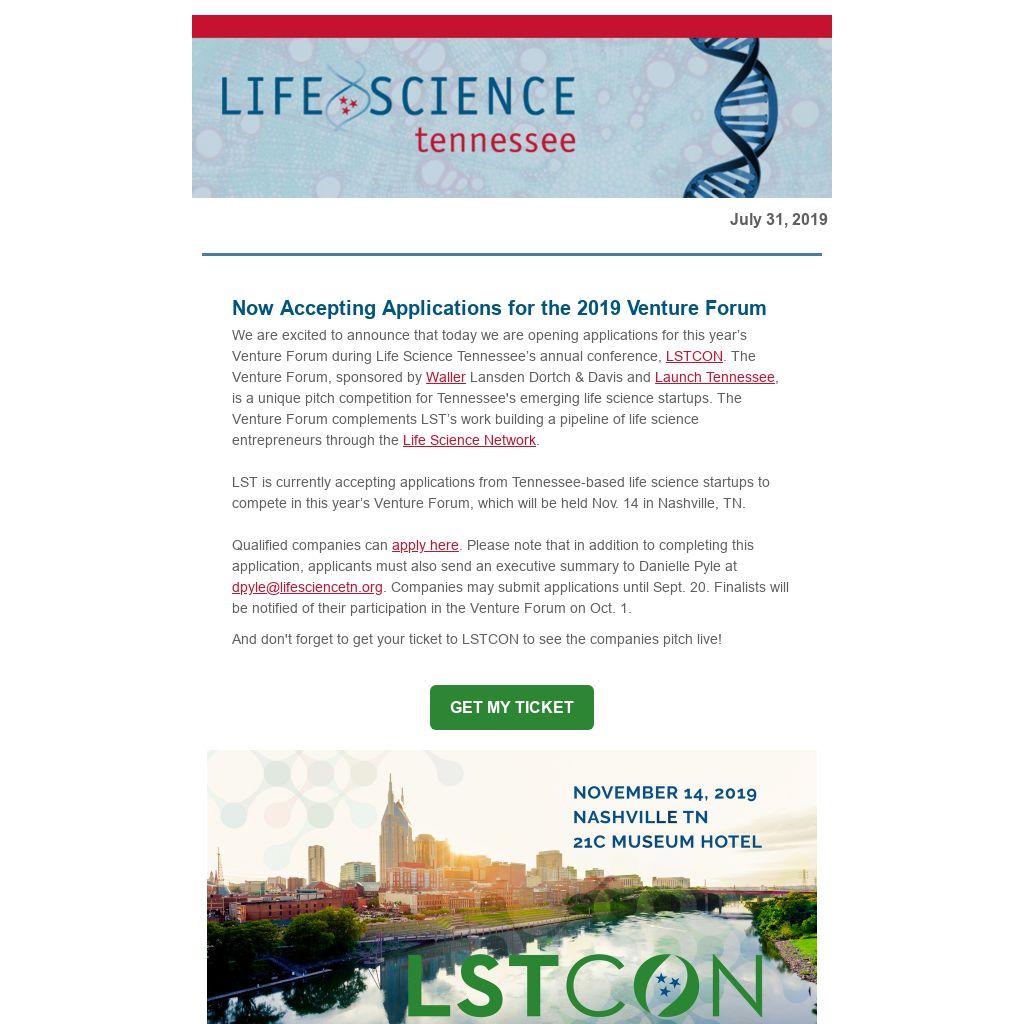 LIFE SCIENCE tennessee

July 31, 2019

Now Accepting Applications for the 2019 Venture Forum

We are excited to announce that today we are opening applications for this year's Venture Forum during Life Science Tennessee's annual conference, LSTCON. The Venture Forum, sponsored by Waller Lansden Dortch & Davis and Launch Tennessee, is a unique pitch competition for Tennessee's emerging life science startups. The Venture Forum complements LST's work building a pipeline of life science entrepreneurs through the Life Science Network.

LST is currently accepting applications from Tennessee-based life science startups to compete in this year's Venture Forum, which will be held Nov. 14 in Nashville, TN.

Qualified companies can apply here. Please note that in addition to completing this application, applicants must also send an executive summary to Danielle Pyle at dpyle@lifesciencetn.org. Companies may submit applications until Sept. 20. Finalists will be notified of their participation in the Venture Forum on Oct. 1.

And don't forget to get your ticket to LSTCON to see the companies pitch live!

GET MY TICKET

NOVEMBER 14, 2019
NASHVILLE TN
21C MUSEUM HOTEL

LSTCON